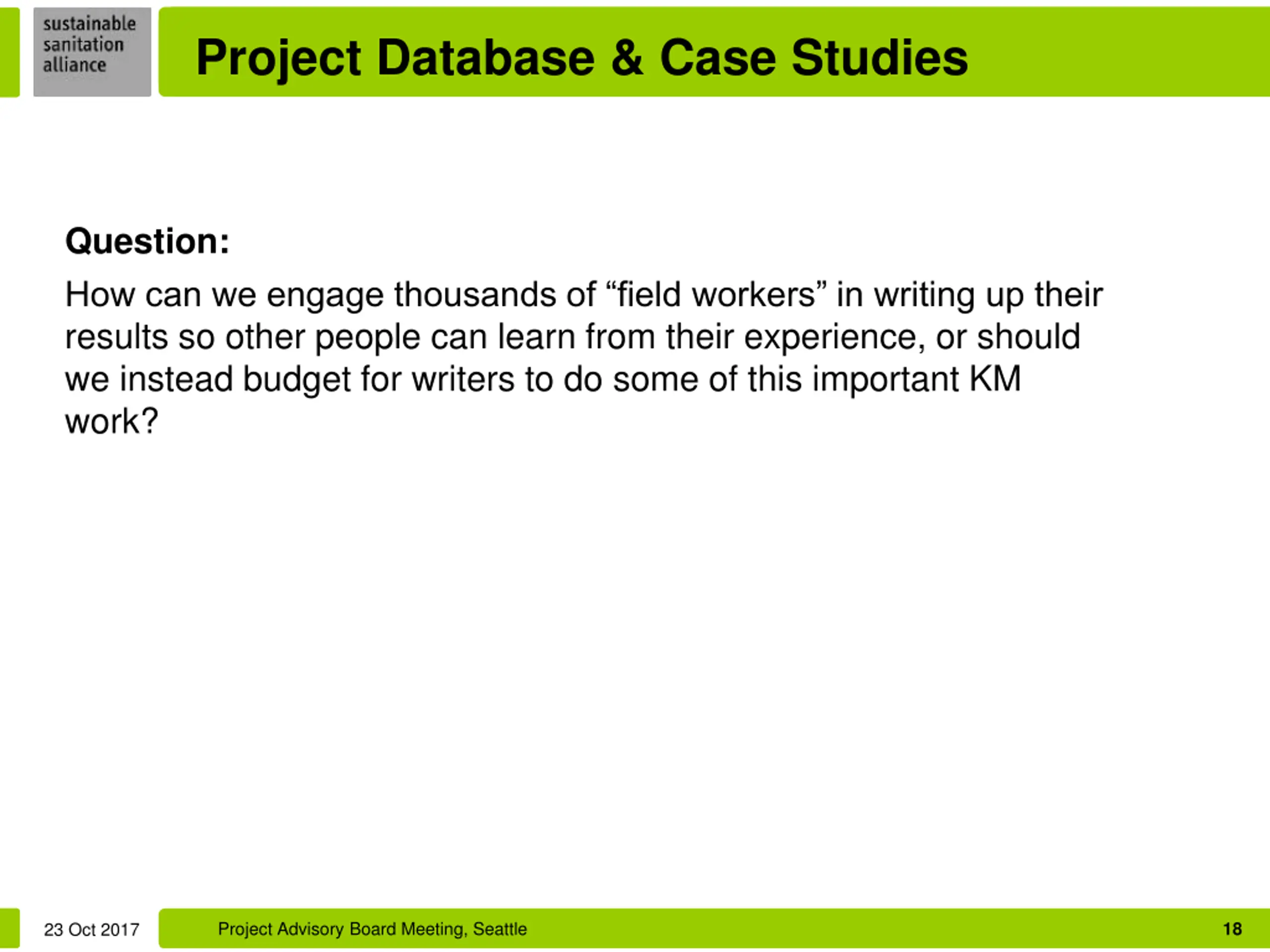 sustainable sanitation alliance

Project Database & Case Studies

Question:

How can we engage thousands of “field workers” in writing up their results so other people can learn from their experience, or should we instead budget for writers to do some of this important KM work?

23 Oct 2017

Project Advisory Board Meeting, Seattle

18